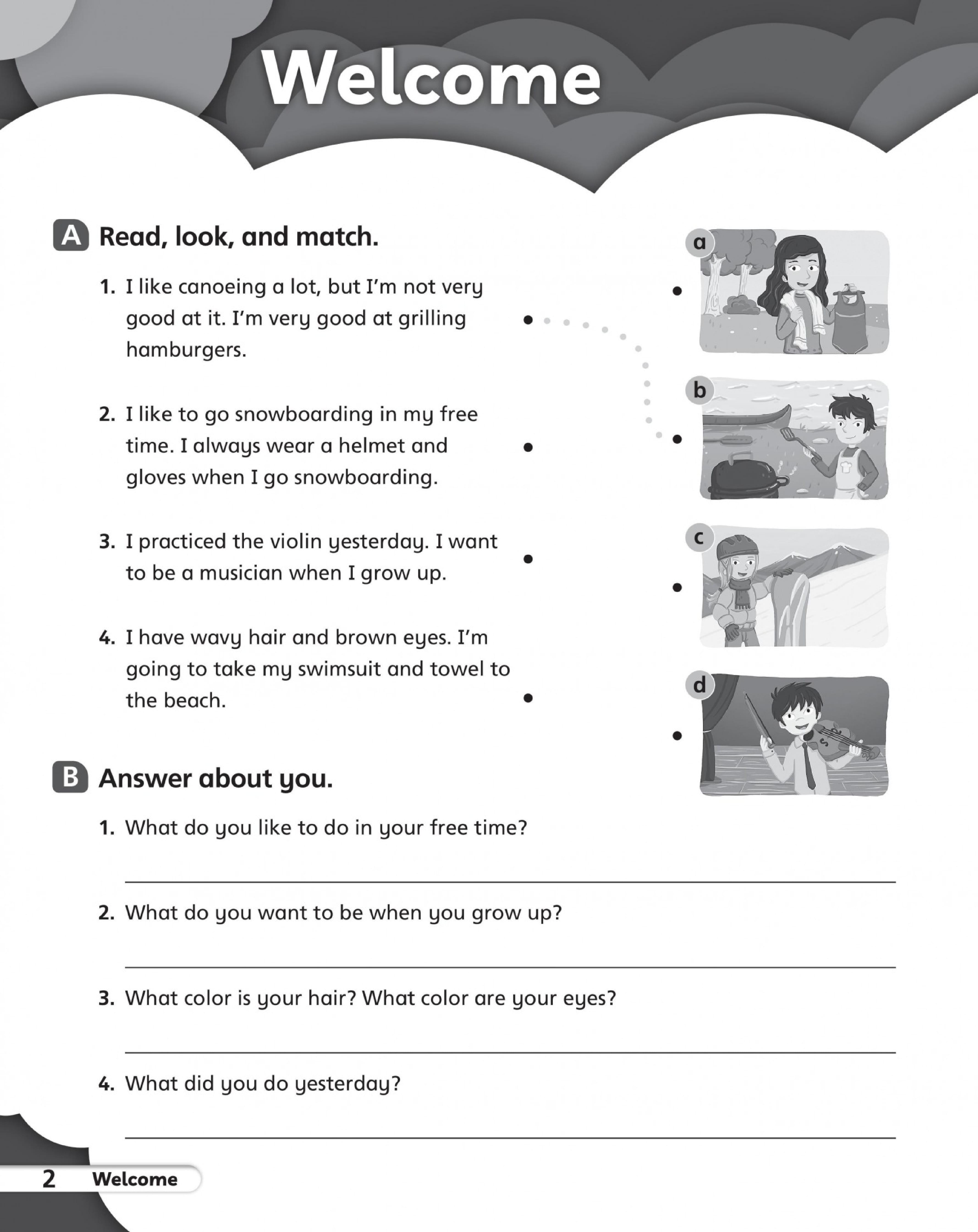 Welcome

A Read, look, and match.

1. I like canoeing a lot, but I'm not very good at it. I'm very good at grilling hamburgers.

2. I like to go snowboarding in my free time. I always wear a helmet and gloves when I go snowboarding.

3. I practiced the violin yesterday. I want to be a musician when I grow up.

4. I have wavy hair and brown eyes. I'm going to take my swimsuit and towel to the beach.

a

b

c

d

B Answer about you.

1. What do you like to do in your free time?

____

2. What do you want to be when you grow up?

____

3. What color is your hair? What color are your eyes?

____

4. What did you do yesterday?

____

2 Welcome